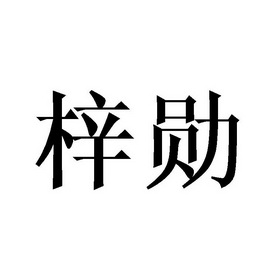 梓勋